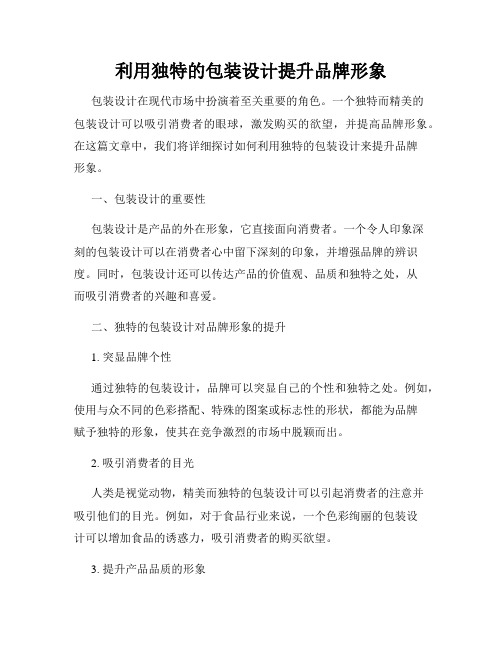 利用独特的包装设计提升品牌形象

包装设计在现代市场中扮演着至关重要的角色。一个独特而精美的包装设计可以吸引消费者的眼球，激发购买的欲望，并提高品牌形象。在这篇文章中，我们将详细探讨如何利用独特的包装设计来提升品牌形象。

一、包装设计的重要性

包装设计是产品的外在形象，它直接面向消费者。一个令人印象深刻的包装设计可以在消费者心中留下深刻的印象，并增强品牌的辨识度。同时，包装设计还可以传达产品的价值观、品质和独特之处，从而吸引消费者的兴趣和喜爱。

二、独特的包装设计对品牌形象的提升

1. 突显品牌个性

通过独特的包装设计，品牌可以突显自己的个性和独特之处。例如，使用与众不同的色彩搭配、特殊的图案或标志性的形状，都能为品牌赋予独特的形象，使其在竞争激烈的市场中脱颖而出。

2. 吸引消费者的目光

人类是视觉动物，精美而独特的包装设计可以引起消费者的注意并吸引他们的目光。例如，对于食品行业来说，一个色彩绚丽的包装设计可以增加食品的诱惑力，吸引消费者的购买欲望。

3. 提升产品品质的形象